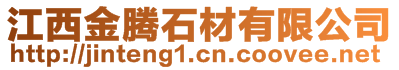 江西金腾石材有限公司
http://jinteng1.cn.coovee.net